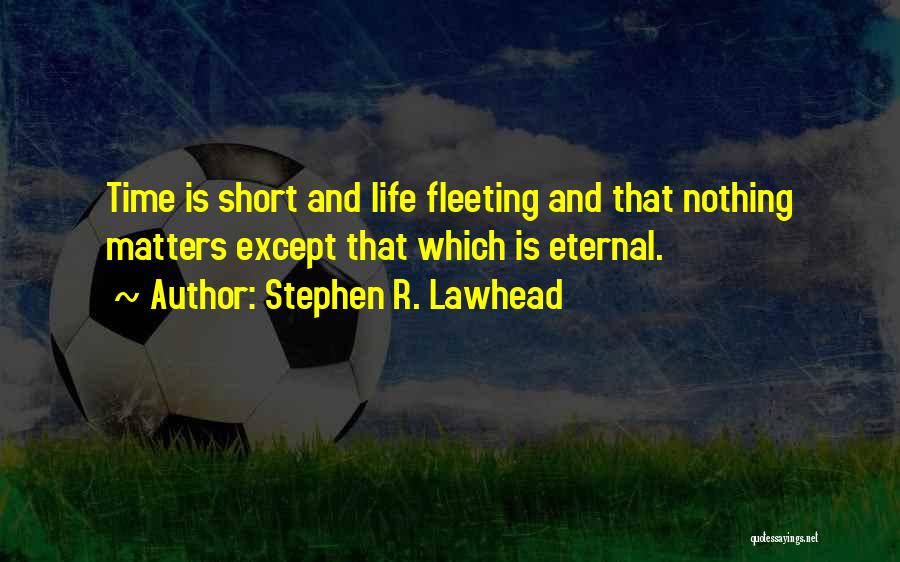 Time is short and life fleeting and that nothing matters except that which is eternal.

~ Author: Stephen R. Lawhead

quotessayings.net